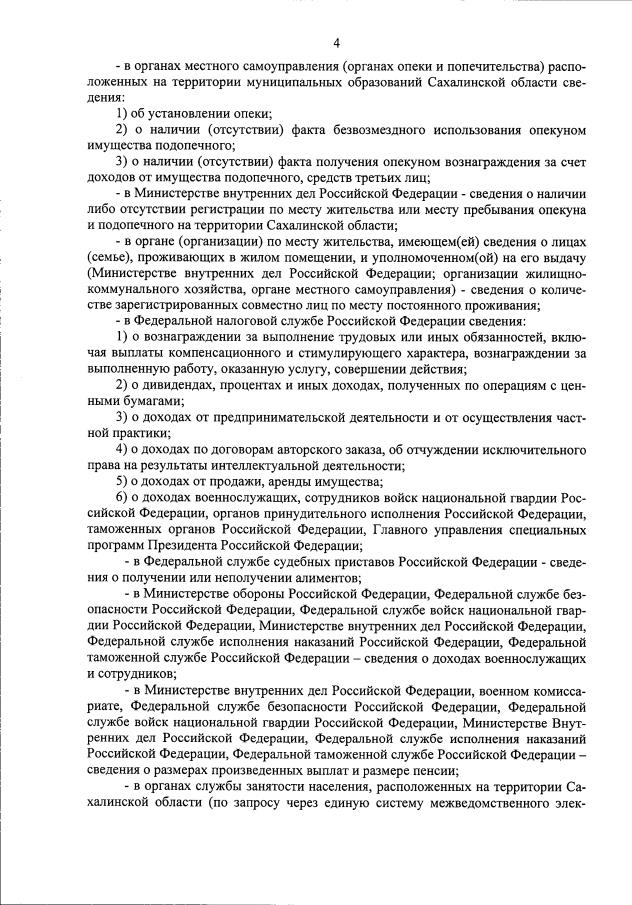 4

- в органах местного самоуправления (органах опеки и попечительства) расположенных на территории муниципальных образований Сахалинской области сведения:

1) об установлении опеки;

2) о наличии (отсутствии) факта безвозмездного использования опекуном имущества подопечного;

3) о наличии (отсутствии) факта получения опекуном вознаграждения за счет доходов от имущества подопечного, средств третьих лиц;

- в Министерстве внутренних дел Российской Федерации - сведения о наличии либо отсутствии регистрации по месту жительства или месту пребывания опекуна и подопечного на территории Сахалинской области;

- в органе (организации) по месту жительства, имеющем(ей) сведения о лицах (семье), проживающих в жилом помещении, и уполномоченном(ой) на его выдачу (Министерстве внутренних дел Российской Федерации; организации жилищно-коммунального хозяйства, органе местного самоуправления) - сведения о количестве зарегистрированных совместно лиц по месту постоянного проживания;

- в Федеральной налоговой службе Российской Федерации сведения:

1) о вознаграждении за выполнение трудовых или иных обязанностей, включая выплаты компенсационного и стимулирующего характера, вознаграждении за выполненную работу, оказанную услугу, совершении действия;

2) о дивидендах, процентах и иных доходах, полученных по операциям с ценными бумагами;

3) о доходах от предпринимательской деятельности и от осуществления частной практики;

4) о доходах по договорам авторского заказа, об отчуждении исключительного права на результаты интеллектуальной деятельности;

5) о доходах от продажи, аренды имущества;

6) о доходах военнослужащих, сотрудников войск национальной гвардии Российской Федерации, органов принудительного исполнения Российской Федерации, таможенных органов Российской Федерации, Главного управления специальных программ Президента Российской Федерации;

- в Федеральной службе судебных приставов Российской Федерации - сведения о получении или неполучении алиментов;

- в Министерстве обороны Российской Федерации, Федеральной службе безопасности Российской Федерации, Федеральной службе войск национальной гвардии Российской Федерации, Министерстве внутренних дел Российской Федерации, Федеральной службе исполнения наказаний Российской Федерации, Федеральной таможенной службе Российской Федерации – сведения о доходах военнослужащих и сотрудников;

- в Министерстве внутренних дел Российской Федерации, военном комиссариате, Федеральной службе безопасности Российской Федерации, Федеральной службе войск национальной гвардии Российской Федерации, Министерстве Внутренних дел Российской Федерации, Федеральной службе исполнения наказаний Российской Федерации, Федеральной таможенной службе Российской Федерации – сведения о размерах произведенных выплат и размере пенсии;

- в органах службы занятости населения, расположенных на территории Сахалинской области (по запросу через единую систему межведомственного элек-